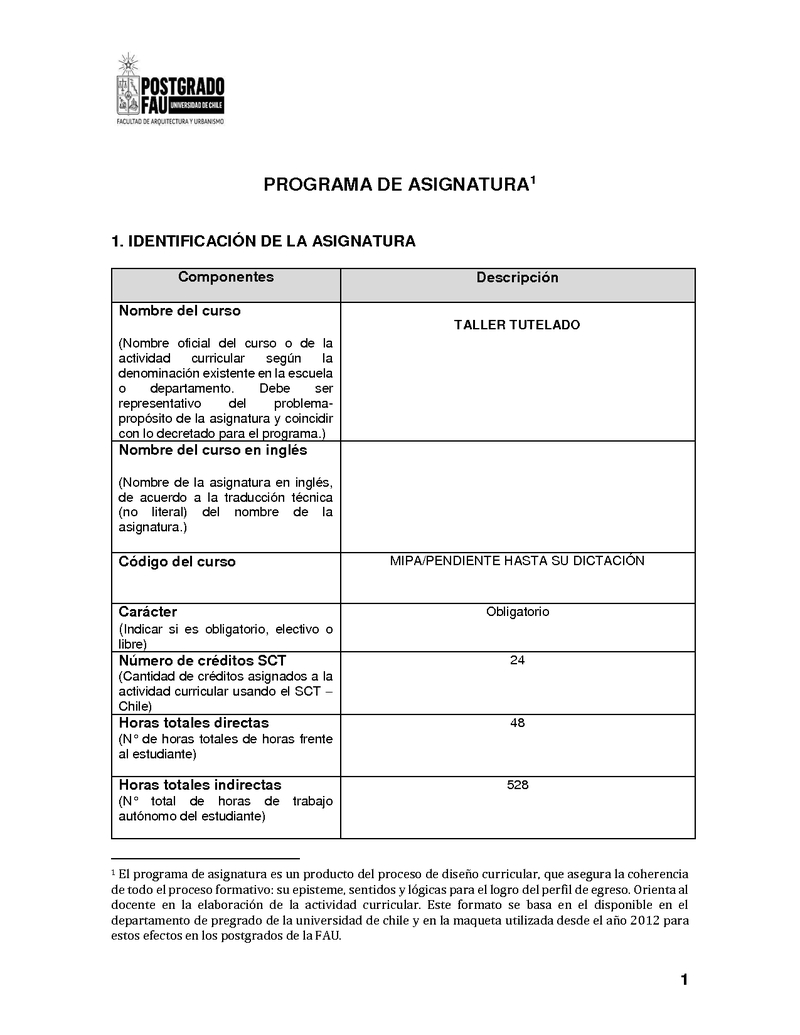 POSTGRADO FAU UNIVERSIDAD DE CHILE
FACULTAD DE ARQUITECTURA Y URBANISMO

PROGRAMA DE ASIGNATURA$^1$

1. IDENTIFICACIÓN DE LA ASIGNATURA

| Componentes | Descripción |
|---|---|
| Nombre del curso (Nombre oficial del curso o de la actividad curricular según la denominación existente en la escuela o departamento. Debe ser representativo del problema-propósito de la asignatura y coincidir con lo decretado para el programa.) | TALLER TUTELADO |
| Nombre del curso en inglés (Nombre de la asignatura en inglés, de acuerdo a la traducción técnica (no literal) del nombre de la asignatura.) | |
| Código del curso | MIPA/PENDIENTE HASTA SU DICTACIÓN |
| Carácter (Indicar si es obligatorio, electivo o libre) | Obligatorio |
| Número de créditos SCT (Cantidad de créditos asignados a la actividad curricular usando el SCT – Chile) | 24 |
| Horas totales directas (N° de horas totales de horas frente al estudiante) | 48 |
| Horas totales indirectas (N° total de horas de trabajo autónomo del estudiante) | 528 |

$^1$ El programa de asignatura es un producto del proceso de diseño curricular, que asegura la coherencia de todo el proceso formativo: su episteme, sentidos y lógicas para el logro del perfil de egreso. Orienta al docente en la elaboración de la actividad curricular. Este formato se basa en el disponible en el departamento de pregrado de la universidad de chile y en la maqueta utilizada desde el año 2012 para estos efectos en los postgrados de la FAU.

1